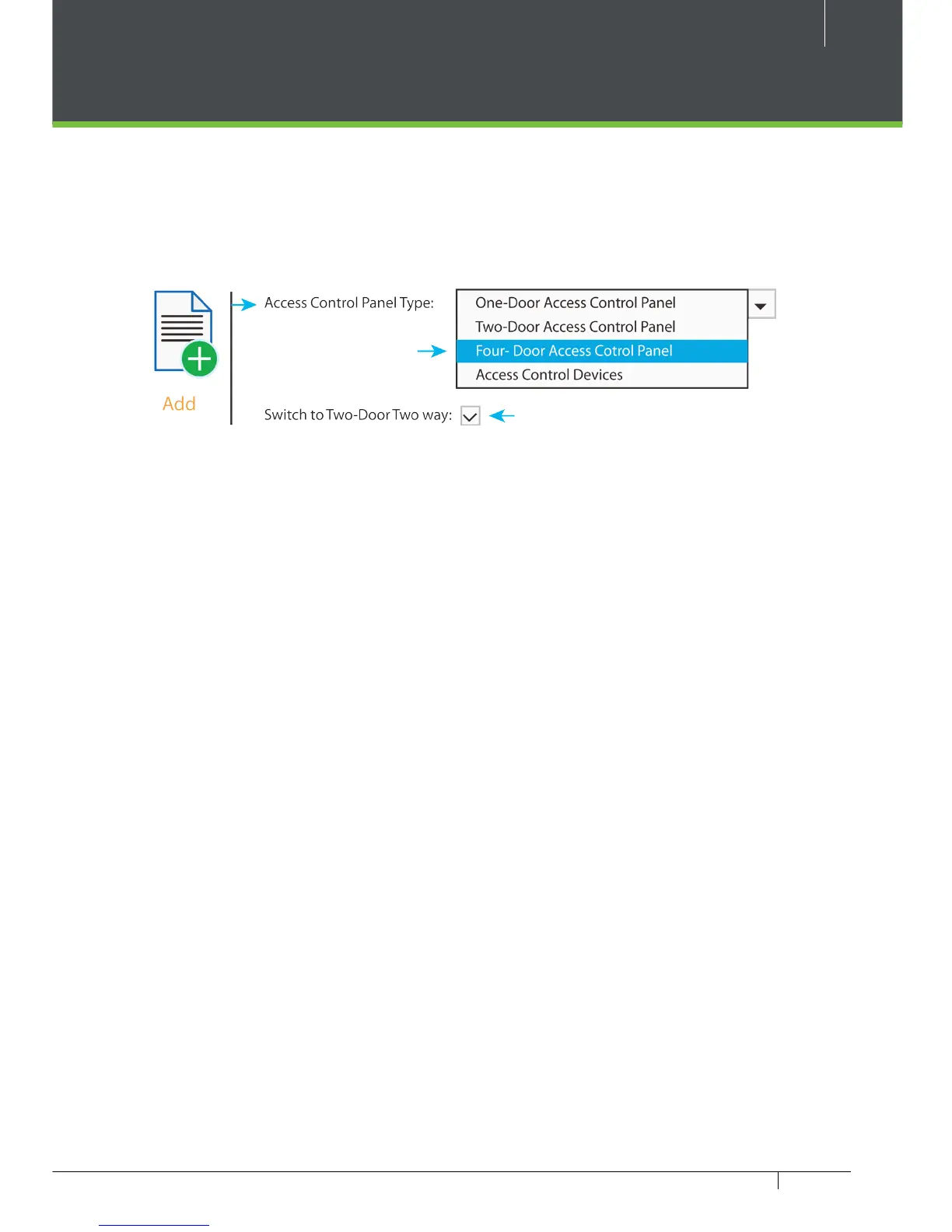 Add

Access Control Panel Type:

One-Door Access Control Panel
Two-Door Access Control Panel
Four- Door Access Cotrol Panel
Access Control Devices

Switch to Two-Door Two way: